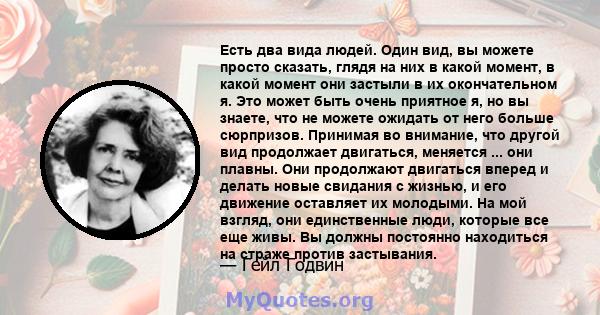 Есть два вида людей. Один вид, вы можете просто сказать, глядя на них в какой момент, в какой момент они застыли в их окончательном я. Это может быть очень приятное я, но вы знаете, что не можете ожидать от него больше сюрпризов. Принимая во внимание, что другой вид продолжает двигаться, меняется ... они плавны. Они продолжают двигаться вперед и делать новые свидания с жизнью, и его движение оставляет их молодыми. На мой взгляд, они единственные люди, которые все еще живы. Вы должны постоянно находиться на страже против застывания.

— Гейл Годвин

MyQuotes.org